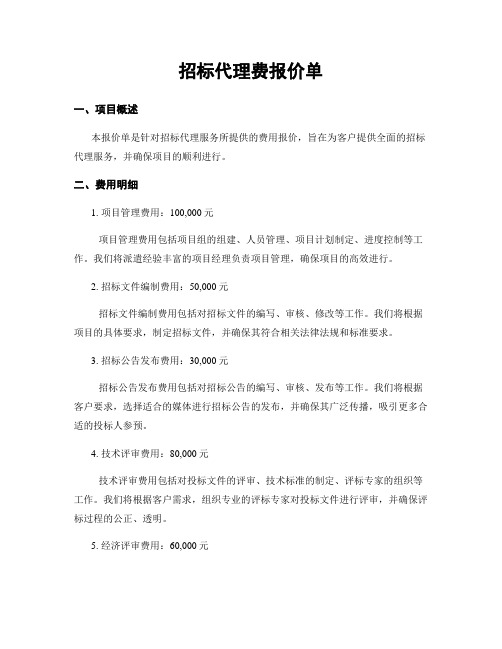 招标代理费报价单

一、项目概述

本报价单是针对招标代理服务所提供的费用报价，旨在为客户提供全面的招标代理服务，并确保项目的顺利进行。

二、费用明细

1. 项目管理费用：100,000 元

项目管理费用包括项目组的组建、人员管理、项目计划制定、进度控制等工作。我们将派遣经验丰富的项目经理负责项目管理，确保项目的高效进行。

2. 招标文件编制费用：50,000 元

招标文件编制费用包括对招标文件的编写、审核、修改等工作。我们将根据项目的具体要求，制定招标文件，并确保其符合相关法律法规和标准要求。

3. 招标公告发布费用：30,000 元

招标公告发布费用包括对招标公告的编写、审核、发布等工作。我们将根据客户要求，选择适合的媒体进行招标公告的发布，并确保其广泛传播，吸引更多合适的投标人参预。

4. 技术评审费用：80,000 元

技术评审费用包括对投标文件的评审、技术标准的制定、评标专家的组织等工作。我们将根据客户需求，组织专业的评标专家对投标文件进行评审，并确保评标过程的公正、透明。

5. 经济评审费用：60,000 元